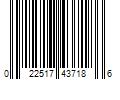 0 22517 43718 6